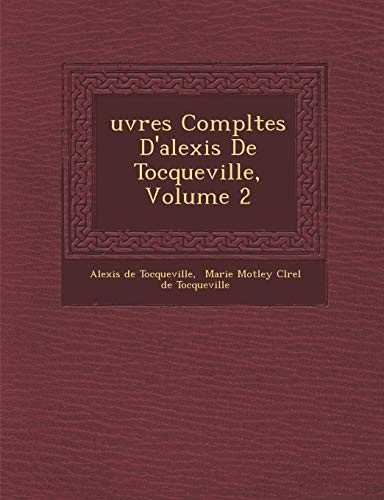 uvres Compltes D'alexis De Tocqueville, Volume 2

Alexis de Tocqueville, Marie Motley Clrel de Tocqueville